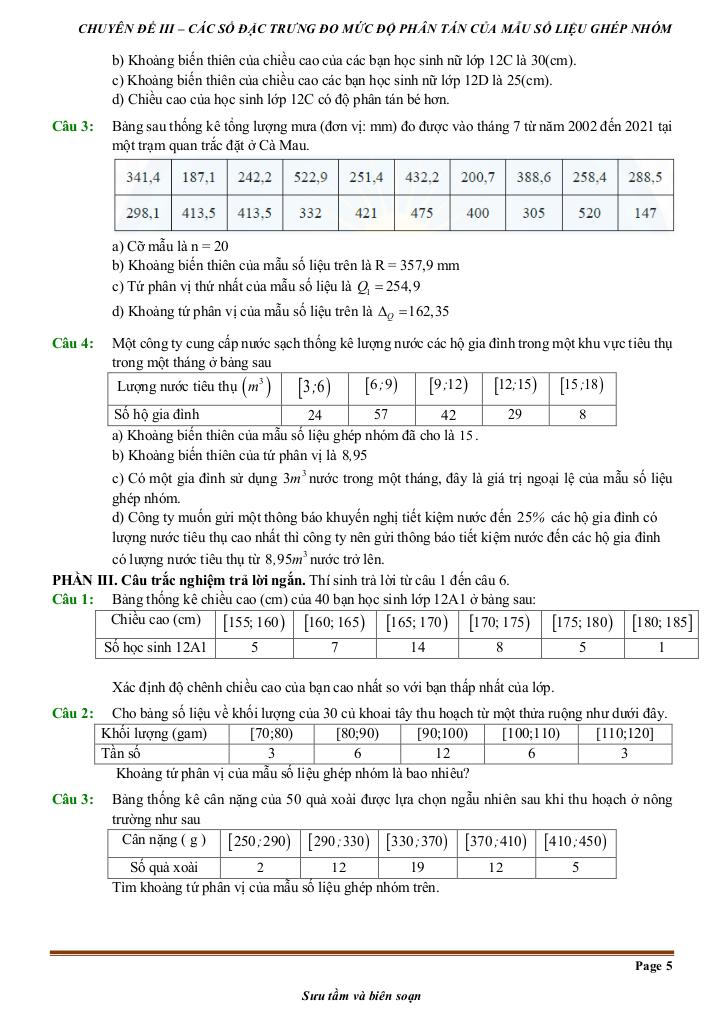 CHUYÊN ĐỀ III – CÁC SỐ ĐẶC TRƯNG ĐO MỨC ĐỘ PHÂN TÁN CỦA MẪU SỐ LIỆU GHÉP NHÓM

b) Khoảng biến thiên của chiều cao của các bạn học sinh nữ lớp 12C là 30(cm).
c) Khoảng biến thiên của chiều cao các bạn học sinh nữ lớp 12D là 25(cm).
d) Chiều cao của học sinh lớp 12C có độ phân tán bé hơn.

Câu 3: Bảng sau thống kê tổng lượng mưa (đơn vị: mm) đo được vào tháng 7 từ năm 2002 đến 2021 tại một trạm quan trắc đặt ở Cà Mau.

| 341,4 | 187,1 | 242,2 | 522,9 | 251,4 | 432,2 | 200,7 | 388,6 | 258,4 | 288,5 |
|---|---|---|---|---|---|---|---|---|---|
| 298,1 | 413,5 | 413,5 | 332 | 421 | 475 | 400 | 305 | 520 | 147 |

a) Cỡ mẫu là n = 20
b) Khoảng biến thiên của mẫu số liệu trên là R = 357,9 mm
c) Tứ phân vị thứ nhất của mẫu số liệu là $Q_1 = 254,9$
d) Khoảng tứ phân vị của mẫu số liệu trên là $\Delta_Q = 162,35$

Câu 4: Một công ty cung cấp nước sạch thống kê lượng nước các hộ gia đình trong một khu vực tiêu thụ trong một tháng ở bảng sau

| Lượng nước tiêu thụ $(m^3)$ | $[3;6)$ | $[6;9)$ | $[9;12)$ | $[12;15)$ | $[15;18)$ |
|---|---|---|---|---|---|
| Số hộ gia đình | 24 | 57 | 42 | 29 | 8 |

a) Khoảng biến thiên của mẫu số liệu ghép nhóm đã cho là 15.
b) Khoảng biến thiên của tứ phân vị là 8,95
c) Có một gia đình sử dụng $3m^3$ nước trong một tháng, đây là giá trị ngoại lệ của mẫu số liệu ghép nhóm.
d) Công ty muốn gửi một thông báo khuyến nghị tiết kiệm nước đến 25% các hộ gia đình có lượng nước tiêu thụ cao nhất thì công ty nên gửi thông báo tiết kiệm nước đến các hộ gia đình có lượng nước tiêu thụ từ $8,95m^3$ nước trở lên.

PHẦN III. Câu trắc nghiệm trả lời ngắn. Thí sinh trả lời từ câu 1 đến câu 6.
Câu 1: Bảng thống kê chiều cao (cm) của 40 bạn học sinh lớp 12A1 ở bảng sau:

| Chiều cao (cm) | $[155;160)$ | $[160;165)$ | $[165;170)$ | $[170;175)$ | $[175;180)$ | $[180;185]$ |
|---|---|---|---|---|---|---|
| Số học sinh 12A1 | 5 | 7 | 14 | 8 | 5 | 1 |

Xác định độ chênh chiều cao của bạn cao nhất so với bạn thấp nhất của lớp.

Câu 2: Cho bảng số liệu về khối lượng của 30 củ khoai tây thu hoạch từ một thửa ruộng như dưới đây.

| Khối lượng (gam) | [70;80) | [80;90) | [90;100) | [100;110) | [110;120] |
|---|---|---|---|---|---|
| Tần số | 3 | 6 | 12 | 6 | 3 |

Khoảng tứ phân vị của mẫu số liệu ghép nhóm là bao nhiêu?

Câu 3: Bảng thống kê cân nặng của 50 quả xoài được lựa chọn ngẫu nhiên sau khi thu hoạch ở nông trường như sau

| Cân nặng ( g ) | $[250;290)$ | $[290;330)$ | $[330;370)$ | $[370;410)$ | $[410;450)$ |
|---|---|---|---|---|---|
| Số quả xoài | 2 | 12 | 19 | 12 | 5 |

Tìm khoảng tứ phân vị của mẫu số liệu ghép nhóm trên.

Page 5

Sưu tầm và biên soạn